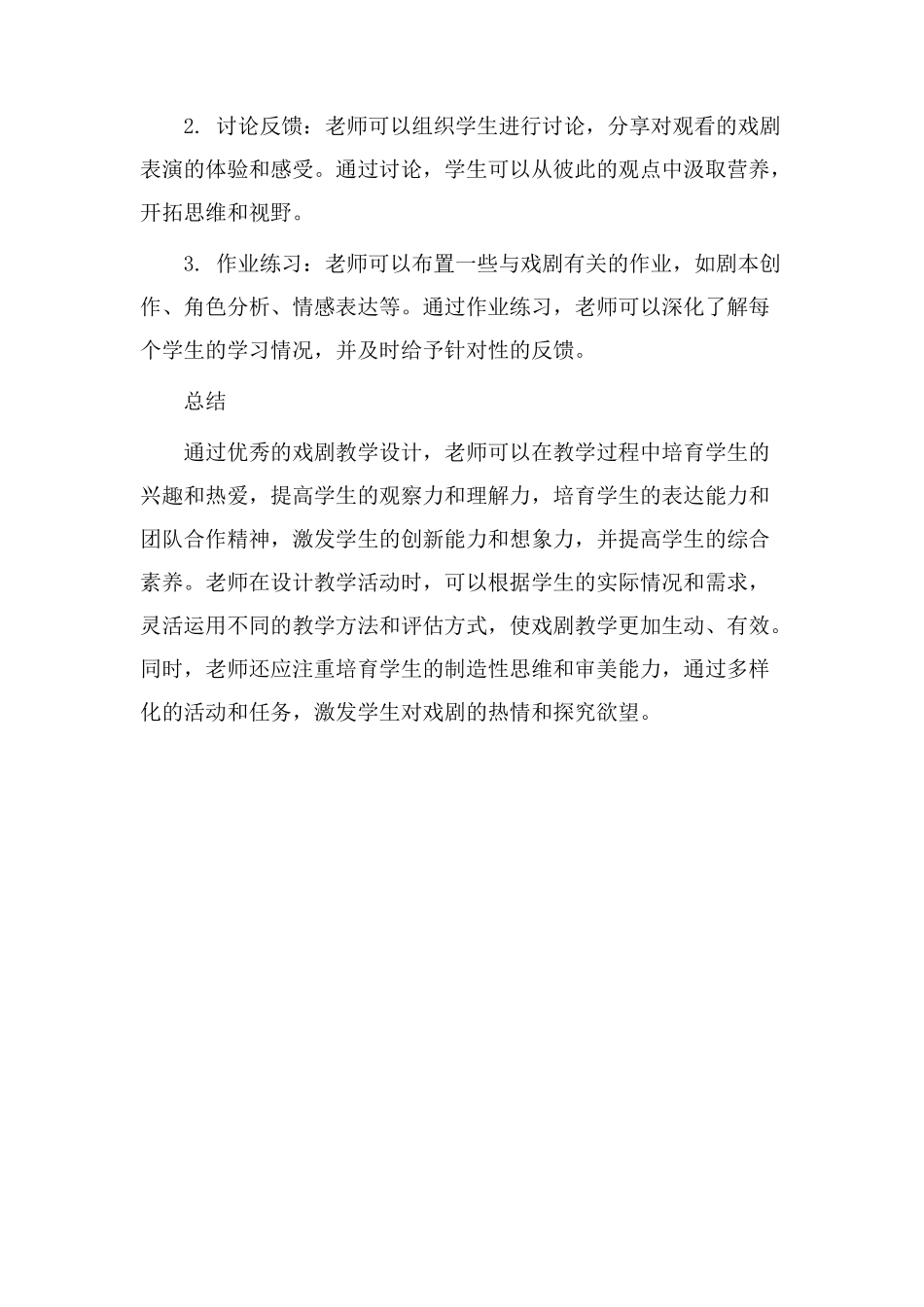 2. 讨论反馈：老师可以组织学生进行讨论，分享对观看的戏剧表演的体验和感受。通过讨论，学生可以从彼此的观点中汲取营养，开拓思维和视野。

3. 作业练习：老师可以布置一些与戏剧有关的作业，如剧本创作、角色分析、情感表达等。通过作业练习，老师可以深化了解每个学生的学习情况，并及时给予针对性的反馈。

总结

通过优秀的戏剧教学设计，老师可以在教学过程中培育学生的兴趣和热爱，提高学生的观察力和理解力，培育学生的表达能力和团队合作精神，激发学生的创新能力和想象力，并提高学生的综合素养。老师在设计教学活动时，可以根据学生的实际情况和需求，灵活运用不同的教学方法和评估方式，使戏剧教学更加生动、有效。同时，老师还应注重培育学生的制造性思维和审美能力，通过多样化的活动和任务，激发学生对戏剧的热情和探究欲望。